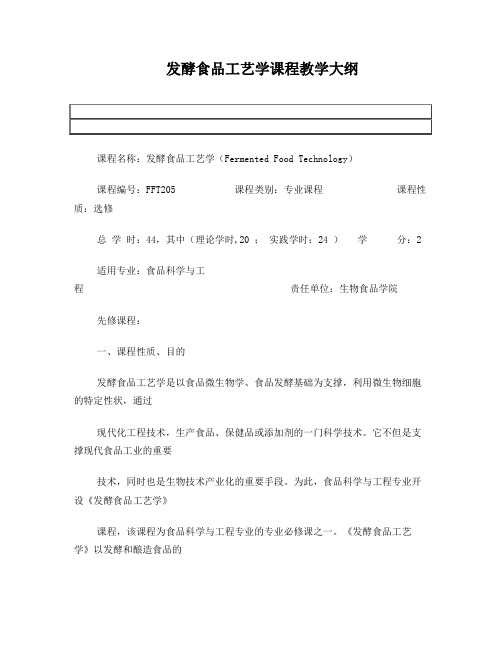 发酵食品工艺学课程教学大纲

课程名称：发酵食品工艺学（Fermented Food Technology）

课程编号：FFT205　　　　课程类别：专业课程　　　　课程性质：选修

总 学 时：44，其中（理论学时,20 ； 实践学时：24 ）　学　　分：2

适用专业：食品科学与工程　　　　　　　　　　责任单位：生物食品学院

先修课程：

一、课程性质、目的

发酵食品工艺学是以食品微生物学、食品发酵基础为支撑，利用微生物细胞的特定性状，通过

现代化工程技术，生产食品、保健品或添加剂的一门科学技术。它不但是支撑现代食品工业的重要

技术，同时也是生物技术产业化的重要手段。为此，食品科学与工程专业开设《发酵食品工艺学》

课程，该课程为食品科学与工程专业的专业必修课之一。《发酵食品工艺学》以发酵和酿造食品的